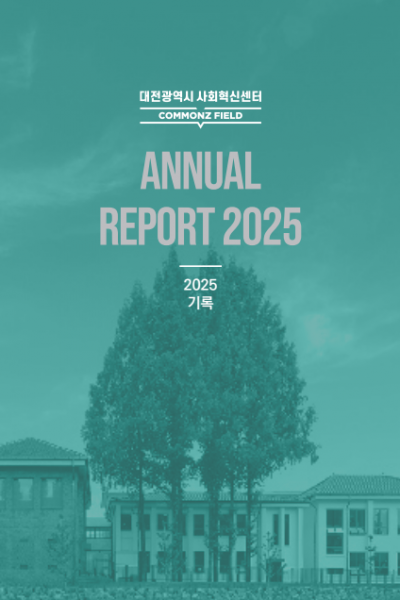 대전광역시 사회혁신센터
COMMONZ FIELD

ANNUAL
REPORT 2025

2025
기록